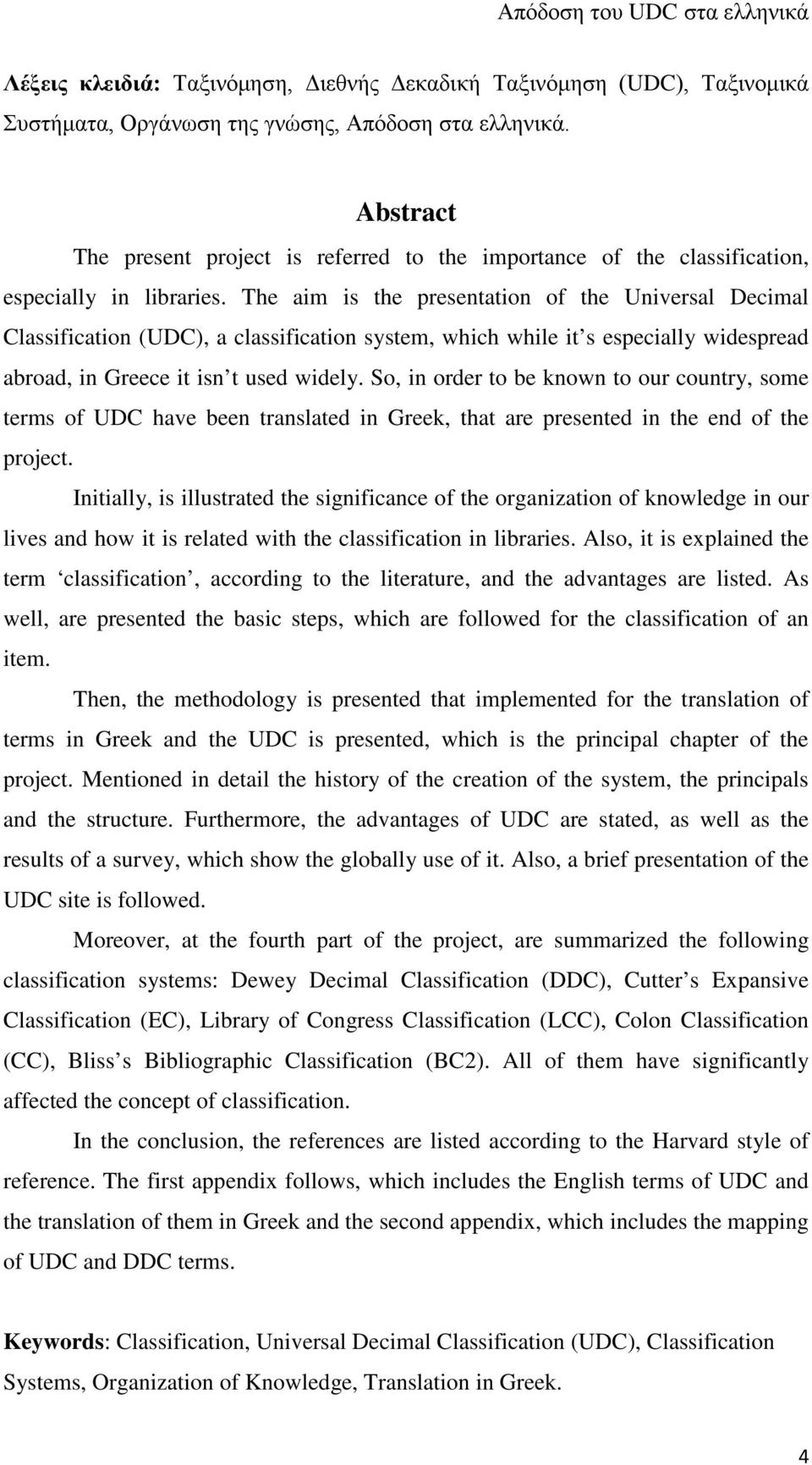 Απόδοση του UDC στα ελληνικά

Λέξεις κλειδιά: Ταξινόμηση, Διεθνής Δεκαδική Ταξινόμηση (UDC), Ταξινομικά Συστήματα, Οργάνωση της γνώσης, Απόδοση στα ελληνικά.

Abstract

The present project is referred to the importance of the classification, especially in libraries. The aim is the presentation of the Universal Decimal Classification (UDC), a classification system, which while it s especially widespread abroad, in Greece it isn t used widely. So, in order to be known to our country, some terms of UDC have been translated in Greek, that are presented in the end of the project.

Initially, is illustrated the significance of the organization of knowledge in our lives and how it is related with the classification in libraries. Also, it is explained the term ‘classification’, according to the literature, and the advantages are listed. As well, are presented the basic steps, which are followed for the classification of an item.

Then, the methodology is presented that implemented for the translation of terms in Greek and the UDC is presented, which is the principal chapter of the project. Mentioned in detail the history of the creation of the system, the principals and the structure. Furthermore, the advantages of UDC are stated, as well as the results of a survey, which show the globally use of it. Also, a brief presentation of the UDC site is followed.

Moreover, at the fourth part of the project, are summarized the following classification systems: Dewey Decimal Classification (DDC), Cutter s Expansive Classification (EC), Library of Congress Classification (LCC), Colon Classification (CC), Bliss s Bibliographic Classification (BC2). All of them have significantly affected the concept of classification.

In the conclusion, the references are listed according to the Harvard style of reference. The first appendix follows, which includes the English terms of UDC and the translation of them in Greek and the second appendix, which includes the mapping of UDC and DDC terms.

Keywords: Classification, Universal Decimal Classification (UDC), Classification Systems, Organization of Knowledge, Translation in Greek.

4